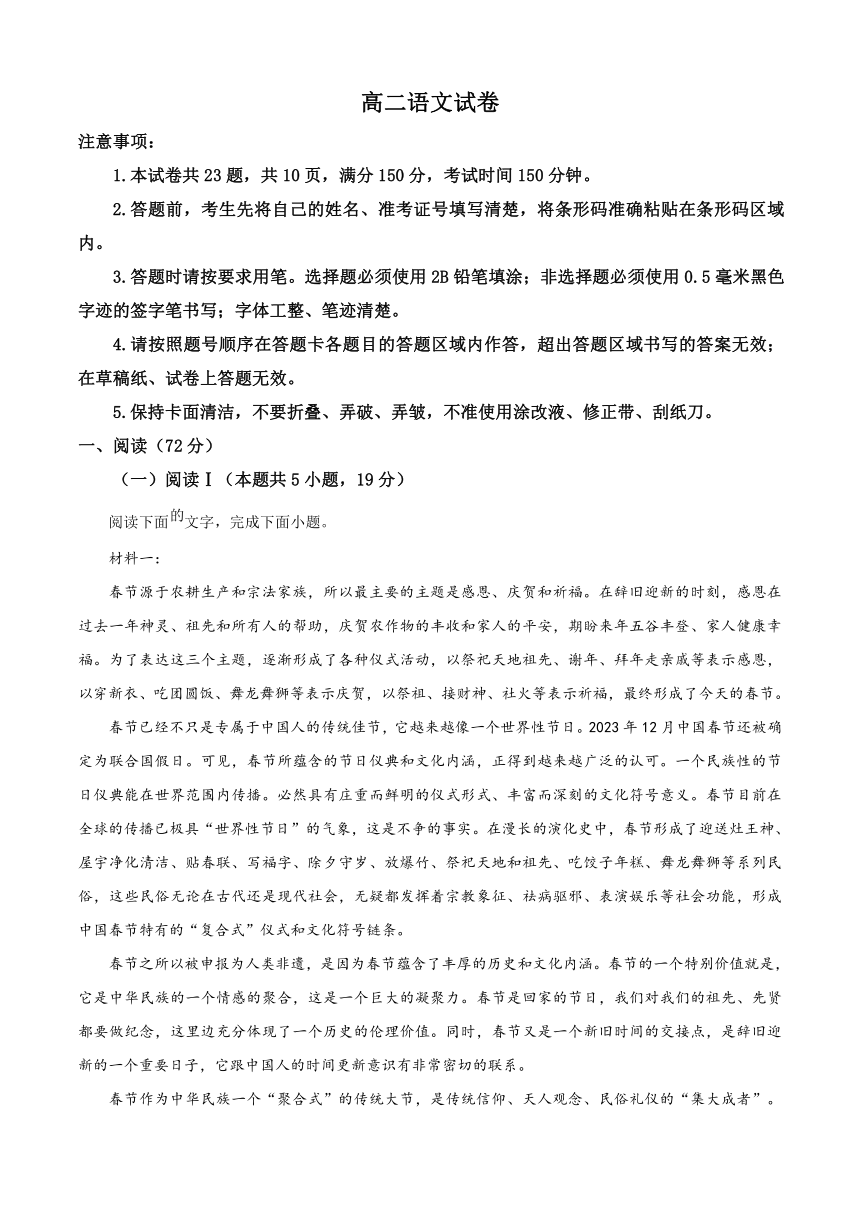 高二语文试卷

注意事项：

1.本试卷共23题，共10页，满分150分，考试时间150分钟。

2.答题前，考生先将自己的姓名、准考证号填写清楚，将条形码准确粘贴在条形码区域内。

3.答题时请按要求用笔。选择题必须使用2B铅笔填涂；非选择题必须使用0.5毫米黑色字迹的签字笔书写；字体工整、笔迹清楚。

4.请按照题号顺序在答题卡各题目的答题区域内作答，超出答题区域书写的答案无效；在草稿纸、试卷上答题无效。

5.保持卡面清洁，不要折叠、弄破、弄皱，不准使用涂改液、修正带、刮纸刀。

一、阅读（72分）

（一）阅读Ⅰ（本题共5小题，19分）

阅读下面的文字，完成下面小题。

材料一：

春节源于农耕生产和宗法家族，所以最主要的主题是感恩、庆贺和祈福。在辞旧迎新的时刻，感恩在过去一年神灵、祖先和所有人的帮助，庆贺农作物的丰收和家人的平安，期盼来年五谷丰登、家人健康幸福。为了表达这三个主题，逐渐形成了各种仪式活动，以祭祀天地祖先、谢年、拜年走亲戚等表示感恩，以穿新衣、吃团圆饭、舞龙舞狮等表示庆贺，以祭祖、接财神、社火等表示祈福，最终形成了今天的春节。

春节已经不只是专属于中国人的传统佳节，它越来越像一个世界性节日。2023年12月中国春节还被确定为联合国假日。可见，春节所蕴含的节日仪典和文化内涵，正得到越来越广泛的认可。一个民族性的节日仪典能在世界范围内传播。必然具有庄重而鲜明的仪式形式、丰富而深刻的文化符号意义。春节目前在全球的传播已极具“世界性节日”的气象，这是不争的事实。在漫长的演化史中，春节形成了迎送灶王神、屋宇净化清洁、贴春联、写福字、除夕守岁、放爆竹、祭祀天地和祖先、吃饺子年糕、舞龙舞狮等系列民俗，这些民俗无论在古代还是现代社会，无疑都发挥着宗教象征、祛病驱邪、表演娱乐等社会功能，形成中国春节特有的“复合式”仪式和文化符号链条。

春节之所以被申报为人类非遗，是因为春节蕴含了丰厚的历史和文化内涵。春节的一个特别价值就是，它是中华民族的一个情感的聚合，这是一个巨大的凝聚力。春节是回家的节日，我们对我们的祖先、先贤都要做纪念，这里边充分体现了一个历史的伦理价值。同时，春节又是一个新旧时间的交接点，是辞旧迎新的一个重要日子，它跟中国人的时间更新意识有非常密切的联系。

春节作为中华民族一个“聚合式”的传统大节，是传统信仰、天人观念、民俗礼仪的“集大成者”。